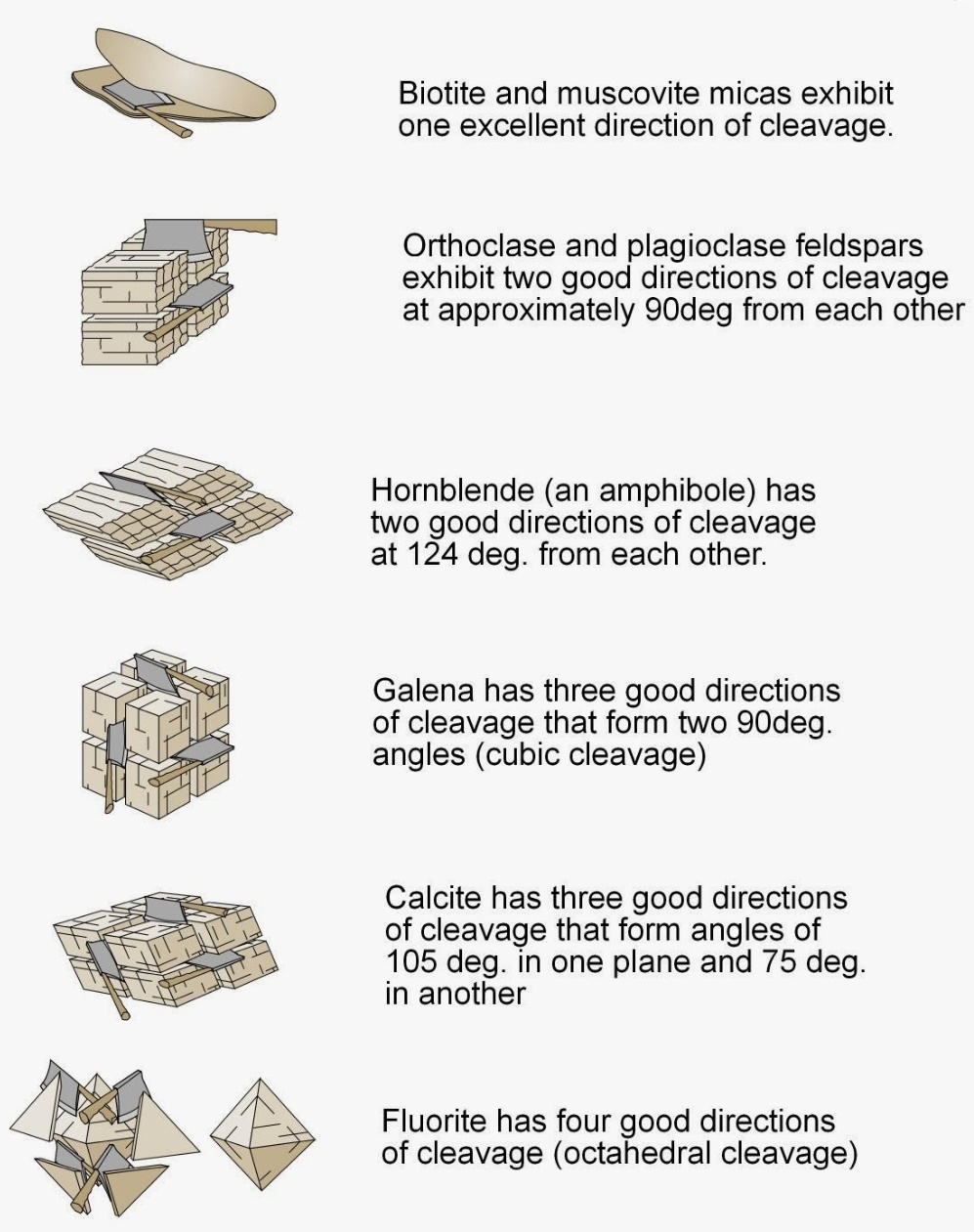 Biotite and muscovite micas exhibit one excellent direction of cleavage.

Orthoclase and plagioclase feldspars exhibit two good directions of cleavage at approximately 90deg from each other

Hornblende (an amphibole) has two good directions of cleavage at 124 deg. from each other.

Galena has three good directions of cleavage that form two 90deg. angles (cubic cleavage)

Calcite has three good directions of cleavage that form angles of 105 deg. in one plane and 75 deg. in another

Fluorite has four good directions of cleavage (octahedral cleavage)